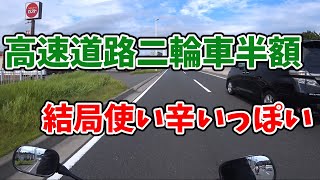 高速道路二輪車半額

結局使い辛いっぽい